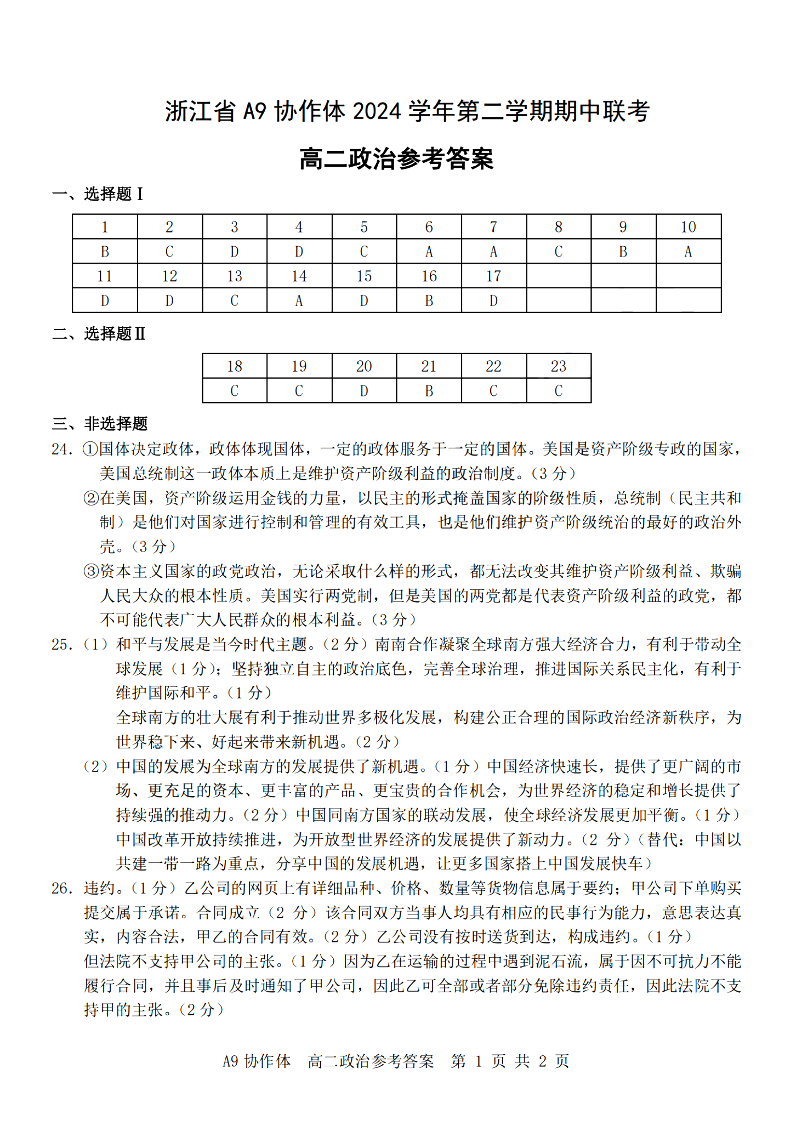 浙江省 A9 协作体 2024 学年第二学期期中联考

高二政治参考答案

一、选择题 I

| 1 | 2 | 3 | 4 | 5 | 6 | 7 | 8 | 9 | 10 |
|---|---|---|---|---|---|---|---|---|---|
| B | C | D | D | C | A | A | C | B | A |
| 11 | 12 | 13 | 14 | 15 | 16 | 17 | | | |
| D | D | C | A | D | B | D | | | |

二、选择题 II

| 18 | 19 | 20 | 21 | 22 | 23 |
|---|---|---|---|---|---|
| C | C | D | B | C | C |

三、非选择题

24. ①国体决定政体，政体体现国体，一定的政体服务于一定的国体。美国是资产阶级专政的国家，美国总统制这一政体本质上是维护资产阶级利益的政治制度。（3 分）

②在美国，资产阶级运用金钱的力量，以民主的形式掩盖国家的阶级性质，总统制（民主共和制）是他们对国家进行控制和管理的有效工具，也是他们维护资产阶级统治的最好的政治外壳。（3 分）

③资本主义国家的政党政治，无论采取什么样的形式，都无法改变其维护资产阶级利益、欺骗人民大众的根本性质。美国实行两党制，但是美国的两党都是代表资产阶级利益的政党，都不可能代表广大人民群众的根本利益。（3 分）

25.（1）和平与发展是当今时代主题。（2 分）南南合作凝聚全球南方强大经济合力，有利于带动全球发展（1 分）；坚持独立自主的政治底色，完善全球治理，推进国际关系民主化，有利于维护国际和平。（1 分）

全球南方的壮大展有利于推动世界多极化发展，构建公正合理的国际政治经济新秩序，为世界稳下来、好起来带来新机遇。（2 分）

（2）中国的发展为全球南方的发展提供了新机遇。（1 分）中国经济快速长，提供了更广阔的市场、更充足的资本、更丰富的产品、更宝贵的合作机会，为世界经济的稳定和增长提供了持续强的推动力。（2 分）中国同南方国家的联动发展，使全球经济发展更加平衡。（1 分）中国改革开放持续推进，为开放型世界经济的发展提供了新动力。（2 分）（替代：中国以共建一带一路为重点，分享中国的发展机遇，让更多国家搭上中国发展快车）

26. 违约。（1 分）乙公司的网页上有详细品种、价格、数量等货物信息属于要约；甲公司下单购买提交属于承诺。合同成立（2 分）该合同双方当事人均具有相应的民事行为能力，意思表达真实，内容合法，甲乙的合同有效。（2 分）乙公司没有按时送货到达，构成违约。（1 分）

但法院不支持甲公司的主张。（1 分）因为乙在运输的过程中遇到泥石流，属于因不可抗力不能履行合同，并且事后及时通知了甲公司，因此乙可全部或者部分免除违约责任，因此法院不支持甲的主张。（2 分）

A9 协作体 高二政治参考答案 第 1 页 共 2 页